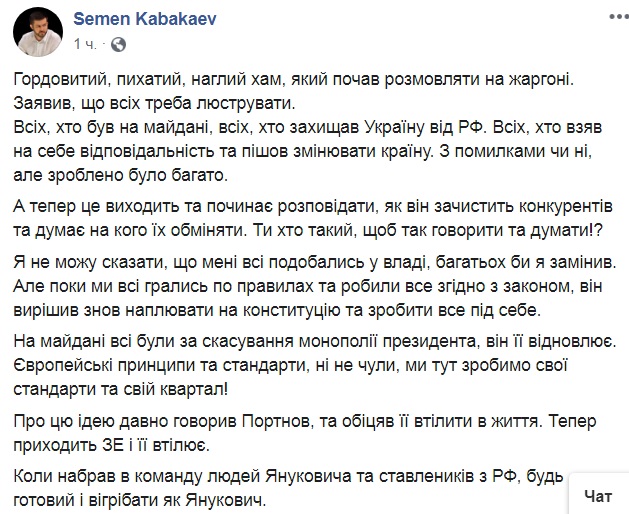 Semen Kabakaev
1 ч. ·

Гордовитий, пихатий, наглий хам, який почав розмовляти на жаргоні. Заявив, що всіх треба люструвати.
Всіх, хто був на майдані, всіх, хто захищав Україну від РФ. Всіх, хто взяв на себе відповідальність та пішов змінювати країну. З помилками чи ні, але зроблено було багато.

А тепер це виходить та починає розповідати, як він зачистить конкурентів та думає на кого їх обміняти. Ти хто такий, щоб так говорити та думати!?

Я не можу сказати, що мені всі подобались у владі, багатьох би я замінив. Але поки ми всі грались по правилах та робили все згідно з законом, він вирішив знов наплювати на конституцію та зробити все під себе.

На майдані всі були за скасування монополії президента, він її відновлює. Європейські принципи та стандарти, ні не чули, ми тут зробимо свої стандарти та свій квартал!

Про цю ідею давно говорив Портнов, та обіцяв її втілити в життя. Тепер приходить ЗЕ і її втілює.

Коли набрав в команду людей Януковича та ставлеників з РФ, будь готовий і вігрібати як Янукович.

Чат